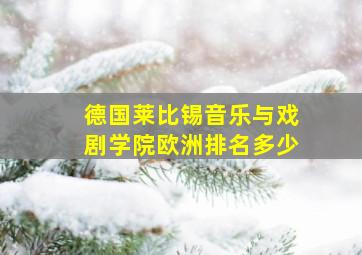 德国莱比锡音乐与戏剧学院欧洲排名多少